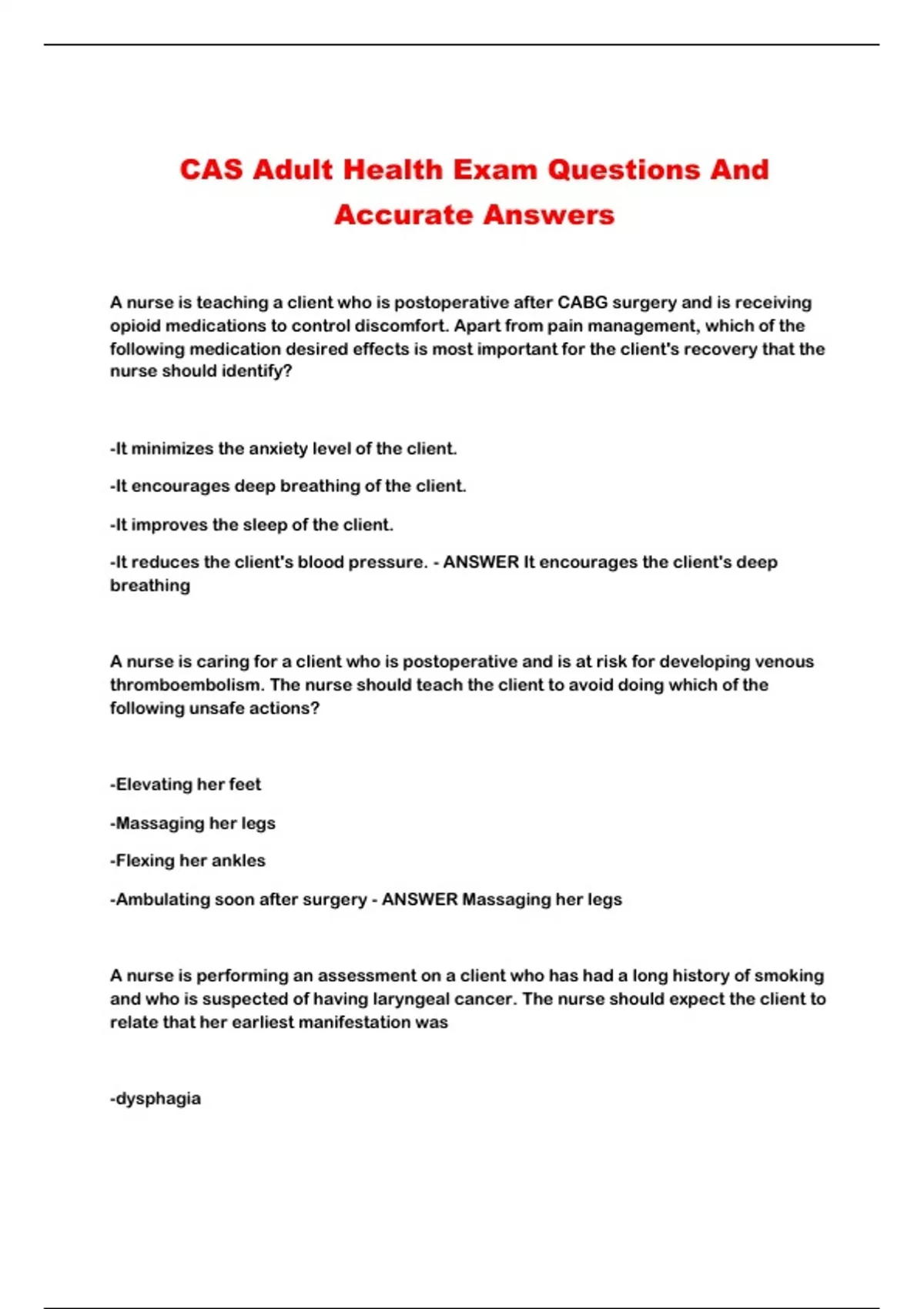 CAS Adult Health Exam Questions And Accurate Answers

A nurse is teaching a client who is postoperative after CABG surgery and is receiving opioid medications to control discomfort. Apart from pain management, which of the following medication desired effects is most important for the client's recovery that the nurse should identify?

-It minimizes the anxiety level of the client.

-It encourages deep breathing of the client.

-It improves the sleep of the client.

-It reduces the client's blood pressure. - ANSWER It encourages the client's deep breathing

A nurse is caring for a client who is postoperative and is at risk for developing venous thromboembolism. The nurse should teach the client to avoid doing which of the following unsafe actions?

-Elevating her feet

-Massaging her legs

-Flexing her ankles

-Ambulating soon after surgery - ANSWER Massaging her legs

A nurse is performing an assessment on a client who has had a long history of smoking and who is suspected of having laryngeal cancer. The nurse should expect the client to relate that her earliest manifestation was

-dysphagia